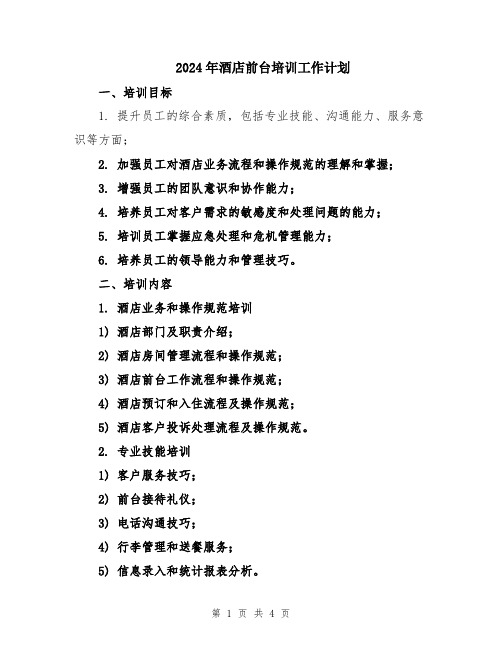 2024年酒店前台培训工作计划

一、培训目标

1. 提升员工的综合素质，包括专业技能、沟通能力、服务意识等方面；

2. 加强员工对酒店业务流程和操作规范的理解和掌握；

3. 增强员工的团队意识和协作能力；

4. 培养员工对客户需求的敏感度和处理问题的能力；

5. 培训员工掌握应急处理和危机管理能力；

6. 培养员工的领导能力和管理技巧。

二、培训内容

1. 酒店业务和操作规范培训

1) 酒店部门及职责介绍；

2) 酒店房间管理流程和操作规范；

3) 酒店前台工作流程和操作规范；

4) 酒店预订和入住流程及操作规范；

5) 酒店客户投诉处理流程及操作规范。

2. 专业技能培训

1) 客户服务技巧；

2) 前台接待礼仪；

3) 电话沟通技巧；

4) 行李管理和送餐服务；

5) 信息录入和统计报表分析。

第 1 页 共 4 页